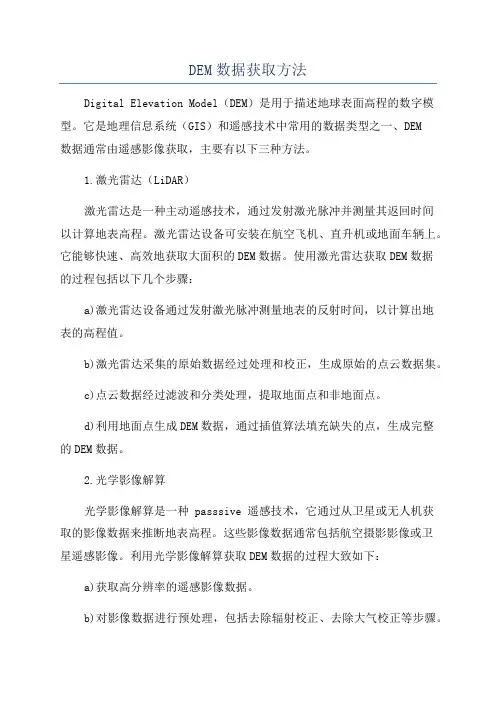 DEM数据获取方法

Digital Elevation Model（DEM）是用于描述地球表面高程的数字模型。它是地理信息系统（GIS）和遥感技术中常用的数据类型之一、DEM数据通常由遥感影像获取，主要有以下三种方法。

1.激光雷达（LiDAR）

激光雷达是一种主动遥感技术，通过发射激光脉冲并测量其返回时间以计算地表高程。激光雷达设备可安装在航空飞机、直升机或地面车辆上。它能够快速、高效地获取大面积的DEM数据。使用激光雷达获取DEM数据的过程包括以下几个步骤：

a)激光雷达设备通过发射激光脉冲测量地表的反射时间，以计算出地表的高程值。

b)激光雷达采集的原始数据经过处理和校正，生成原始的点云数据集。

c)点云数据经过滤波和分类处理，提取地面点和非地面点。

d)利用地面点生成DEM数据，通过插值算法填充缺失的点，生成完整的DEM数据。

2.光学影像解算

光学影像解算是一种 passsive 遥感技术，它通过从卫星或无人机获取的影像数据来推断地表高程。这些影像数据通常包括航空摄影影像或卫星遥感影像。利用光学影像解算获取DEM数据的过程大致如下：

a)获取高分辨率的遥感影像数据。

b)对影像数据进行预处理，包括去除辐射校正、去除大气校正等步骤。